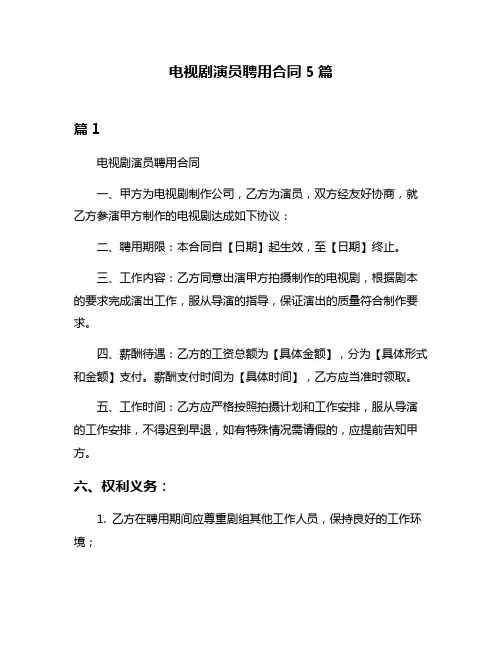 电视剧演员聘用合同 5 篇

篇 1

电视剧演员聘用合同

一、甲方为电视剧制作公司，乙方为演员，双方经友好协商，就乙方参演甲方制作的电视剧达成如下协议：

二、聘用期限：本合同自【日期】起生效，至【日期】终止。

三、工作内容：乙方同意出演甲方拍摄制作的电视剧，根据剧本的要求完成演出工作，服从导演的指导，保证演出的质量符合制作要求。

四、薪酬待遇：乙方的工资总额为【具体金额】，分为【具体形式和金额】支付。薪酬支付时间为【具体时间】，乙方应当准时领取。

五、工作时间：乙方应严格按照拍摄计划和工作安排，服从导演的工作安排，不得迟到早退，如有特殊情况需请假的，应提前告知甲方。

六、权利义务：

1. 乙方在聘用期间应尊重剧组其他工作人员，保持良好的工作环境；